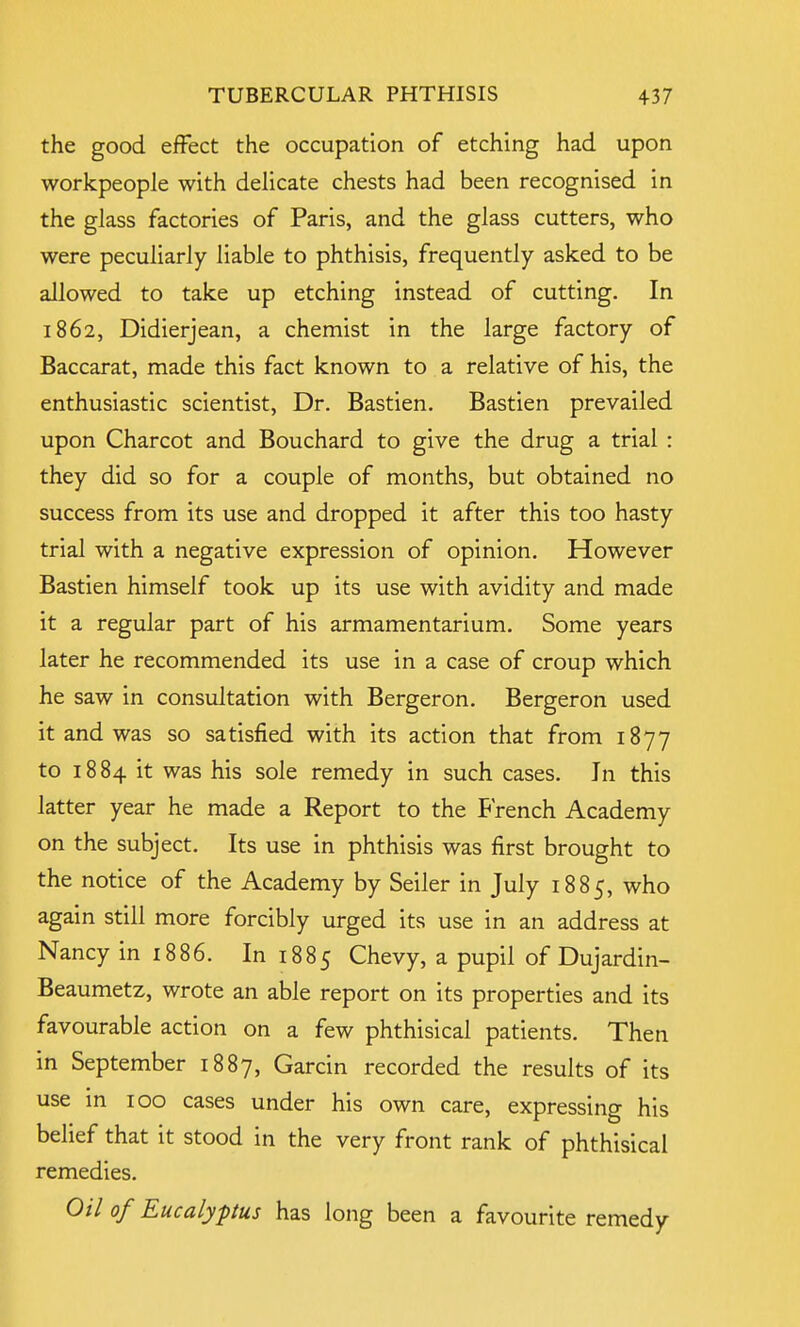 TUBERCULAR PHTHISIS 437

the good effect the occupation of etching had upon workpeople with delicate chests had been recognised in the glass factories of Paris, and the glass cutters, who were peculiarly liable to phthisis, frequently asked to be allowed to take up etching instead of cutting. In 1862, Didierjean, a chemist in the large factory of Baccarat, made this fact known to a relative of his, the enthusiastic scientist, Dr. Bastien. Bastien prevailed upon Charcot and Bouchard to give the drug a trial : they did so for a couple of months, but obtained no success from its use and dropped it after this too hasty trial with a negative expression of opinion. However Bastien himself took up its use with avidity and made it a regular part of his armamentarium. Some years later he recommended its use in a case of croup which he saw in consultation with Bergeron. Bergeron used it and was so satisfied with its action that from 1877 to 1884 it was his sole remedy in such cases. In this latter year he made a Report to the French Academy on the subject. Its use in phthisis was first brought to the notice of the Academy by Seiler in July 1885, who again still more forcibly urged its use in an address at Nancy in 1886. In 1885 Chevy, a pupil of Dujardin-Beaumetz, wrote an able report on its properties and its favourable action on a few phthisical patients. Then in September 1887, Garcin recorded the results of its use in 100 cases under his own care, expressing his belief that it stood in the very front rank of phthisical remedies.

Oil of Eucalyptus has long been a favourite remedy